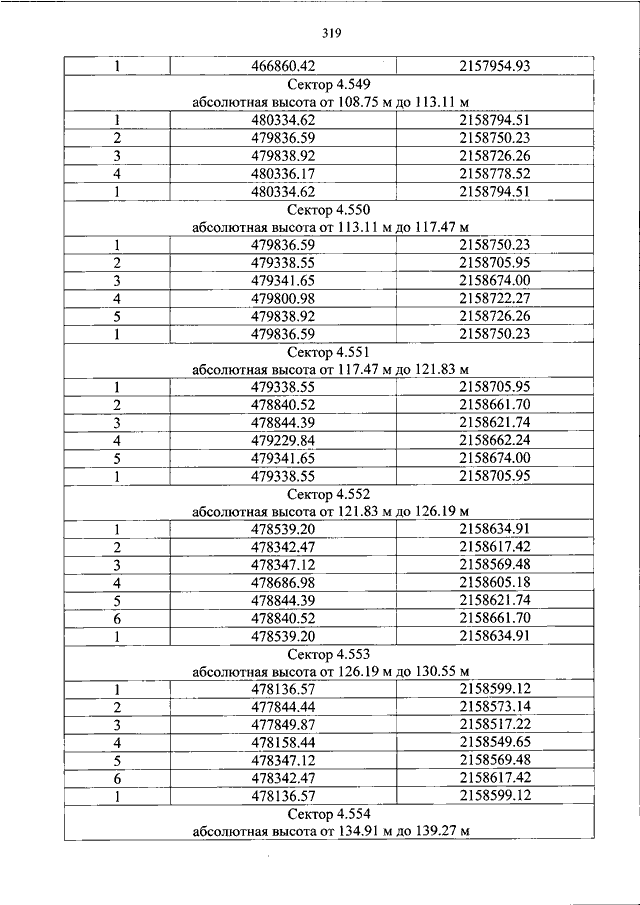 319

| 1 | 466860.42 | 2157954.93 |
|---|---|---|
| Сектор 4.549 абсолютная высота от 108.75 м до 113.11 м | | |
| 1 | 480334.62 | 2158794.51 |
| 2 | 479836.59 | 2158750.23 |
| 3 | 479838.92 | 2158726.26 |
| 4 | 480336.17 | 2158778.52 |
| 1 | 480334.62 | 2158794.51 |
| Сектор 4.550 абсолютная высота от 113.11 м до 117.47 м | | |
| 1 | 479836.59 | 2158750.23 |
| 2 | 479338.55 | 2158705.95 |
| 3 | 479341.65 | 2158674.00 |
| 4 | 479800.98 | 2158722.27 |
| 5 | 479838.92 | 2158726.26 |
| 1 | 479836.59 | 2158750.23 |
| Сектор 4.551 абсолютная высота от 117.47 м до 121.83 м | | |
| 1 | 479338.55 | 2158705.95 |
| 2 | 478840.52 | 2158661.70 |
| 3 | 478844.39 | 2158621.74 |
| 4 | 479229.84 | 2158662.24 |
| 5 | 479341.65 | 2158674.00 |
| 1 | 479338.55 | 2158705.95 |
| Сектор 4.552 абсолютная высота от 121.83 м до 126.19 м | | |
| 1 | 478539.20 | 2158634.91 |
| 2 | 478342.47 | 2158617.42 |
| 3 | 478347.12 | 2158569.48 |
| 4 | 478686.98 | 2158605.18 |
| 5 | 478844.39 | 2158621.74 |
| 6 | 478840.52 | 2158661.70 |
| 1 | 478539.20 | 2158634.91 |
| Сектор 4.553 абсолютная высота от 126.19 м до 130.55 м | | |
| 1 | 478136.57 | 2158599.12 |
| 2 | 477844.44 | 2158573.14 |
| 3 | 477849.87 | 2158517.22 |
| 4 | 478158.44 | 2158549.65 |
| 5 | 478347.12 | 2158569.48 |
| 6 | 478342.47 | 2158617.42 |
| 1 | 478136.57 | 2158599.12 |
| Сектор 4.554 абсолютная высота от 134.91 м до 139.27 м | | |